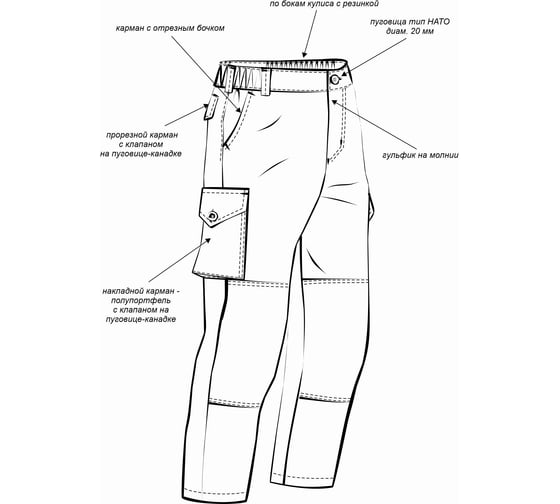 по бокам кулиса с резинкой

карман с отрезным бочком

пуговица тип НАТО диам. 20 мм

прорезной карман с клапаном на пуговице-канадке

гульфик на молнии

накладной карман - полупортфель с клапаном на пуговице-канадке